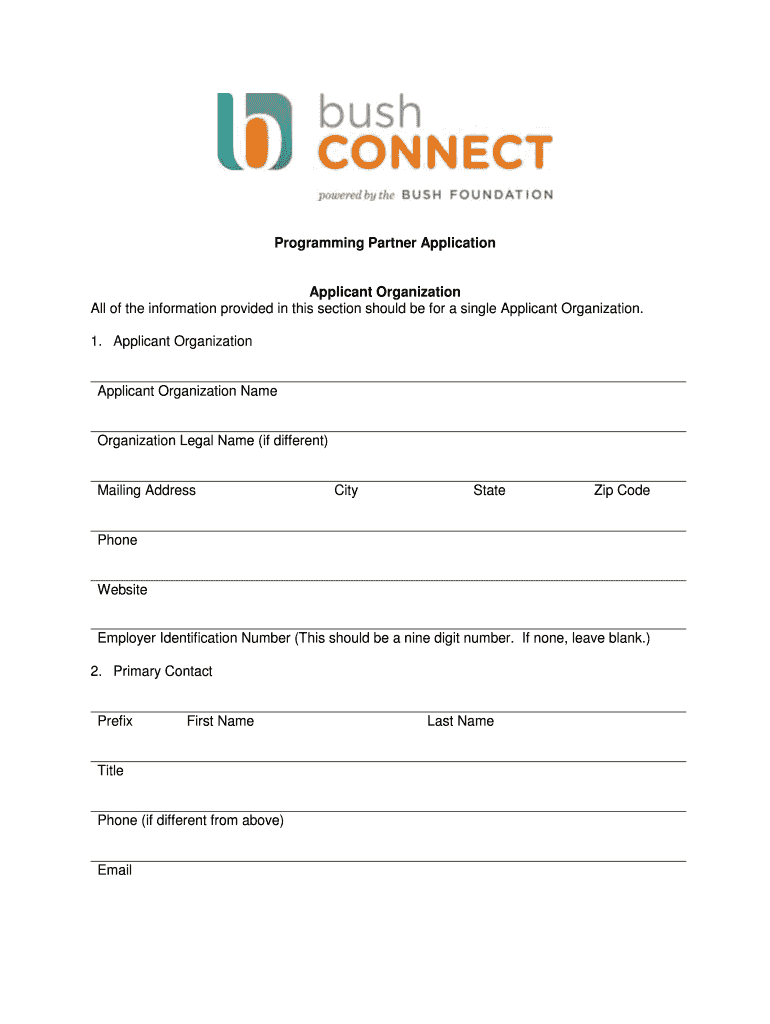 bush
CONNECT
powered by the BUSH FOUNDATION

Programming Partner Application

Applicant Organization
All of the information provided in this section should be for a single Applicant Organization.

1. Applicant Organization

Applicant Organization Name

Organization Legal Name (if different)

Mailing Address City State Zip Code

Phone

Website

Employer Identification Number (This should be a nine digit number. If none, leave blank.)

2. Primary Contact

Prefix First Name Last Name

Title

Phone (if different from above)

Email